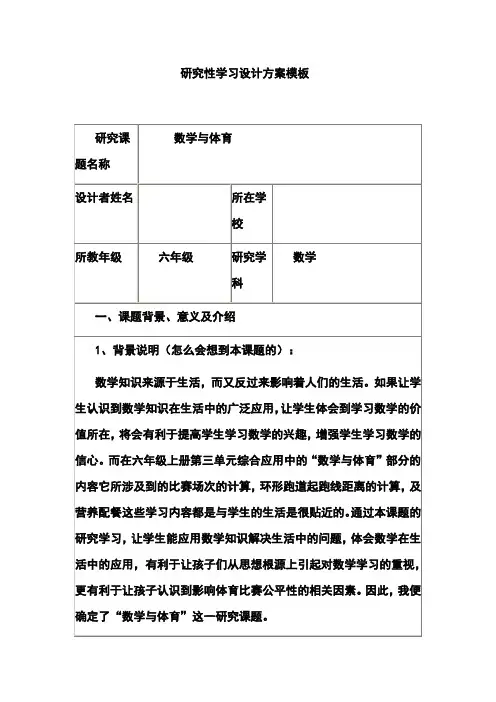 研究性学习设计方案模板

| 研究课题名称 | 数学与体育 | | |
|---|---|---|---|
| 设计者姓名 | | 所在学校 | |
| 所教年级 | 六年级 | 研究学科 | 数学 |

一、课题背景、意义及介绍

1、背景说明（怎么会想到本课题的）：

数学知识来源于生活，而又反过来影响着人们的生活。如果让学生认识到数学知识在生活中的广泛应用，让学生体会到学习数学的价值所在，将会有利于提高学生学习数学的兴趣，增强学生学习数学的信心。而在六年级上册第三单元综合应用中的“数学与体育”部分的内容它所涉及到的比赛场次的计算，环形跑道起跑线距离的计算，及营养配餐这些学习内容都是与学生的生活是很贴近的。通过本课题的研究学习，让学生能应用数学知识解决生活中的问题，体会数学在生活中的应用，有利于让孩子们从思想根源上引起对数学学习的重视，更有利于让孩子认识到影响体育比赛公平性的相关因素。因此，我便确定了“数学与体育”这一研究课题。